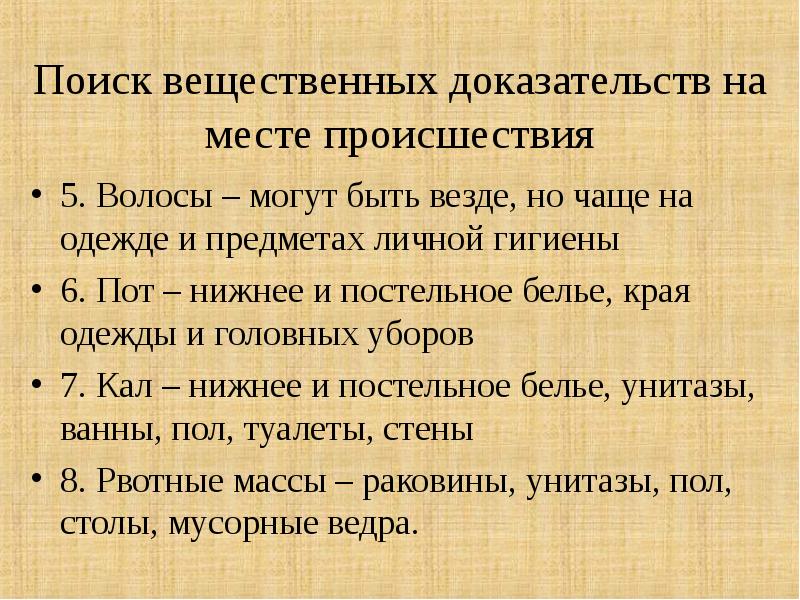 Поиск вещественных доказательств на месте происшествия

• 5. Волосы – могут быть везде, но чаще на одежде и предметах личной гигиены
• 6. Пот – нижнее и постельное белье, края одежды и головных уборов
• 7. Кал – нижнее и постельное белье, унитазы, ванны, пол, туалеты, стены
• 8. Рвотные массы – раковины, унитазы, пол, столы, мусорные ведра.